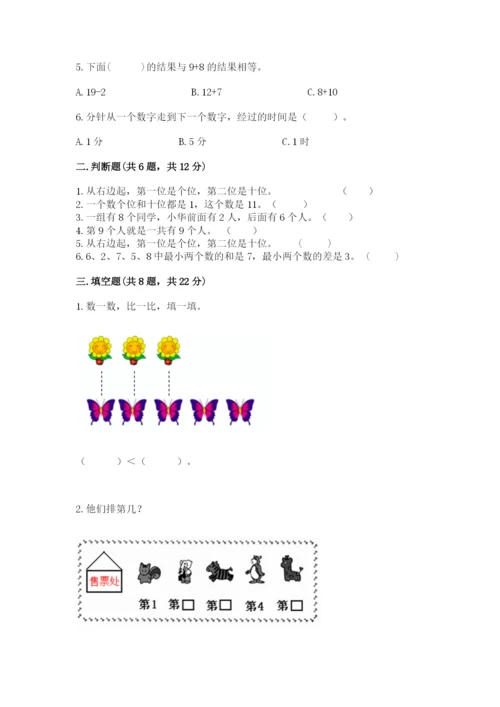 5. 下面（　　）的结果与 9+8 的结果相等。

A. 19-2　　　　B. 12+7　　　　C. 8+10

6. 分针从一个数字走到下一个数字，经过的时间是（　　）。

A. 1 分　　　　B. 5 分　　　　C. 1 时

二. 判断题（共 6 题，共 12 分）

1. 从右边起，第一位是个位，第二位是十位。（　　）
2. 一个数个位和十位都是 1，这个数是 11。（　　）
3. 一组有 8 个同学，小华前面有 2 人，后面有 6 个人。（　　）
4. 第 9 个人就是一共有 9 个人。（　　）
5. 从右边起，第一位是个位，第二位是十位。（　　）
6. 6、2、7、5、8 中最小两个数的和是 7，最小两个数的差是 3。（　　）

三. 填空题（共 8 题，共 22 分）

1. 数一数，比一比，填一填。

（　　）＜（　　）。

2. 他们排第几？

售票处

第1　第□　第□　第4　第□